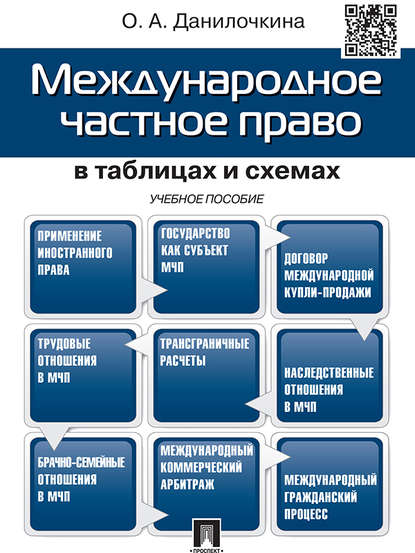 О. А. Данилочкина

Международное частное право

в таблицах и схемах

УЧЕБНОЕ ПОСОБИЕ

ПРИМЕНЕНИЕ ИНОСТРАННОГО ПРАВА

ГОСУДАРСТВО КАК СУБЪЕКТ МЧП

ДОГОВОР МЕЖДУНАРОДНОЙ КУПЛИ-ПРОДАЖИ

ТРУДОВЫЕ ОТНОШЕНИЯ В МЧП

ТРАНСГРАНИЧНЫЕ РАСЧЕТЫ

НАСЛЕДСТВЕННЫЕ ОТНОШЕНИЯ В МЧП

БРАЧНО-СЕМЕЙНЫЕ ОТНОШЕНИЯ В МЧП

МЕЖДУНАРОДНЫЙ КОММЕРЧЕСКИЙ АРБИТРАЖ

МЕЖДУНАРОДНЫЙ ГРАЖДАНСКИЙ ПРОЦЕСС

ПРОСПЕКТ